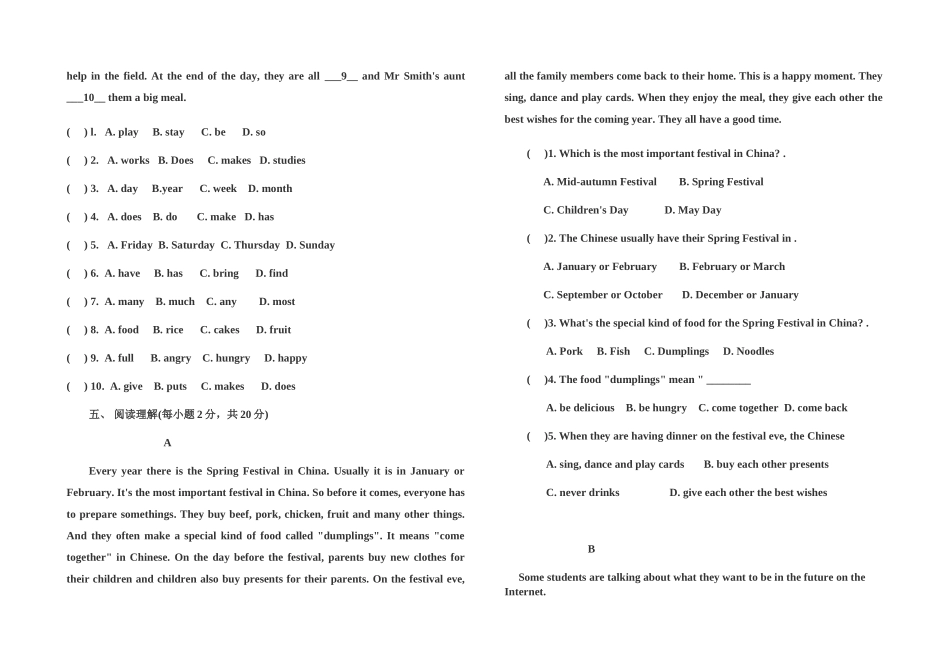 help in the field. At the end of the day, they are all ___9__ and Mr Smith's aunt ___10__ them a big meal.

( ) l. A. play B. stay C. be D. so

( ) 2. A. works B. Does C. makes D. studies

( ) 3. A. day B.year C. week D. month

( ) 4. A. does B. do C. make D. has

( ) 5. A. Friday B. Saturday C. Thursday D. Sunday

( ) 6. A. have B. has C. bring D. find

( ) 7. A. many B. much C. any D. most

( ) 8. A. food B. rice C. cakes D. fruit

( ) 9. A. full B. angry C. hungry D. happy

( ) 10. A. give B. puts C. makes D. does

五、 阅读理解(每小题 2 分，共 20 分)

A

Every year there is the Spring Festival in China. Usually it is in January or February. It's the most important festival in China. So before it comes, everyone has to prepare somethings. They buy beef, pork, chicken, fruit and many other things. And they often make a special kind of food called "dumplings". It means "come together" in Chinese. On the day before the festival, parents buy new clothes for their children and children also buy presents for their parents. On the festival eve, all the family members come back to their home. This is a happy moment. They sing, dance and play cards. When they enjoy the meal, they give each other the best wishes for the coming year. They all have a good time.

( )1. Which is the most important festival in China? .

A. Mid-autumn Festival B. Spring Festival

C. Children's Day D. May Day

( )2. The Chinese usually have their Spring Festival in .

A. January or February B. February or March

C. September or October D. December or January

( )3. What's the special kind of food for the Spring Festival in China? .

A. Pork B. Fish C. Dumplings D. Noodles

( )4. The food "dumplings" mean " ________

A. be delicious B. be hungry C. come together D. come back

( )5. When they are having dinner on the festival eve, the Chinese

A. sing, dance and play cards B. buy each other presents

C. never drinks D. give each other the best wishes

B

Some students are talking about what they want to be in the future on the Internet.